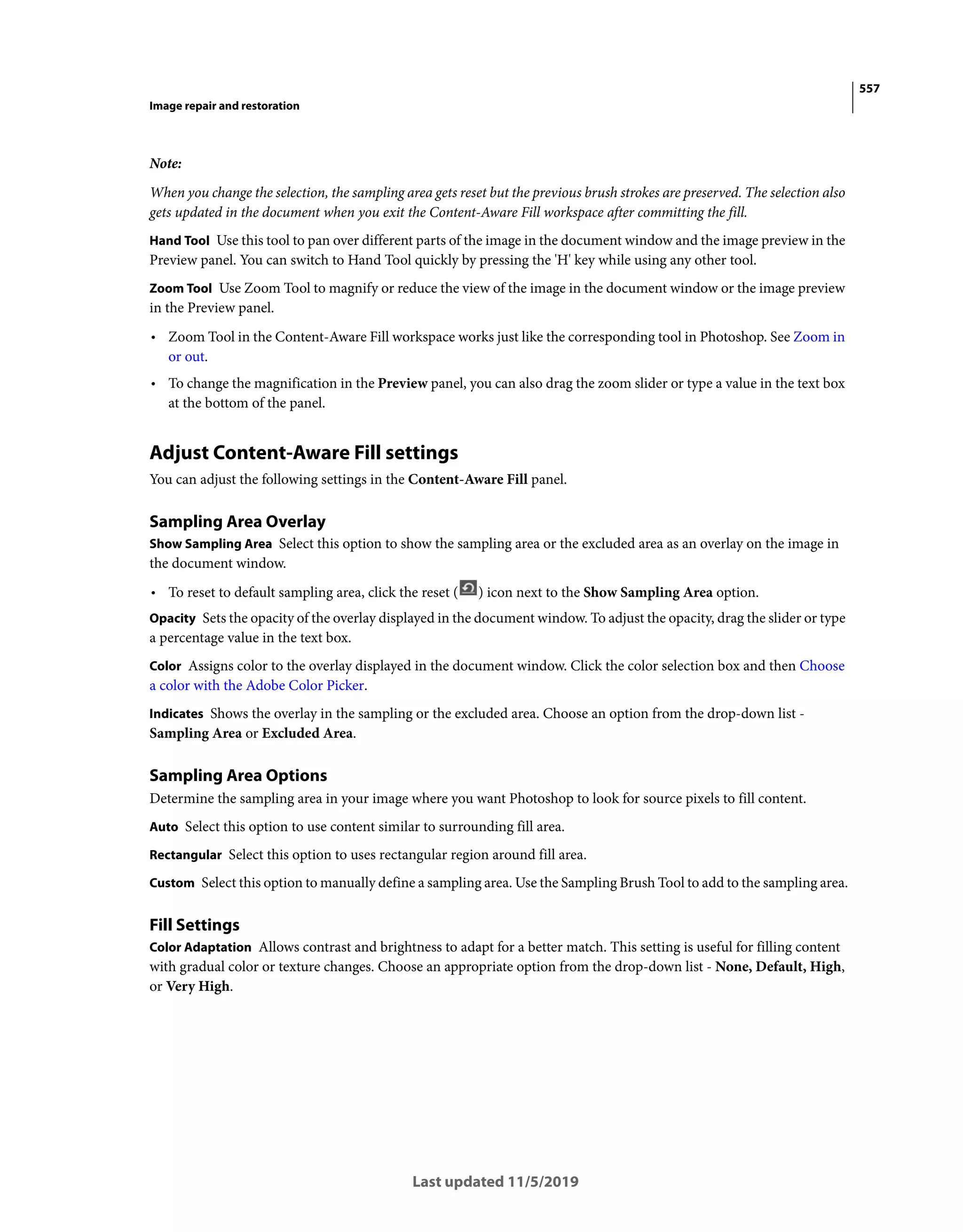 557

Image repair and restoration

Note:

When you change the selection, the sampling area gets reset but the previous brush strokes are preserved. The selection also gets updated in the document when you exit the Content-Aware Fill workspace after committing the fill.

Hand Tool Use this tool to pan over different parts of the image in the document window and the image preview in the Preview panel. You can switch to Hand Tool quickly by pressing the 'H' key while using any other tool.

Zoom Tool Use Zoom Tool to magnify or reduce the view of the image in the document window or the image preview in the Preview panel.

• Zoom Tool in the Content-Aware Fill workspace works just like the corresponding tool in Photoshop. See Zoom in or out.

• To change the magnification in the Preview panel, you can also drag the zoom slider or type a value in the text box at the bottom of the panel.

Adjust Content-Aware Fill settings

You can adjust the following settings in the Content-Aware Fill panel.

Sampling Area Overlay

Show Sampling Area Select this option to show the sampling area or the excluded area as an overlay on the image in the document window.

• To reset to default sampling area, click the reset ( ) icon next to the Show Sampling Area option.

Opacity Sets the opacity of the overlay displayed in the document window. To adjust the opacity, drag the slider or type a percentage value in the text box.

Color Assigns color to the overlay displayed in the document window. Click the color selection box and then Choose a color with the Adobe Color Picker.

Indicates Shows the overlay in the sampling or the excluded area. Choose an option from the drop-down list - Sampling Area or Excluded Area.

Sampling Area Options

Determine the sampling area in your image where you want Photoshop to look for source pixels to fill content.

Auto Select this option to use content similar to surrounding fill area.

Rectangular Select this option to uses rectangular region around fill area.

Custom Select this option to manually define a sampling area. Use the Sampling Brush Tool to add to the sampling area.

Fill Settings

Color Adaptation Allows contrast and brightness to adapt for a better match. This setting is useful for filling content with gradual color or texture changes. Choose an appropriate option from the drop-down list - None, Default, High, or Very High.

Last updated 11/5/2019